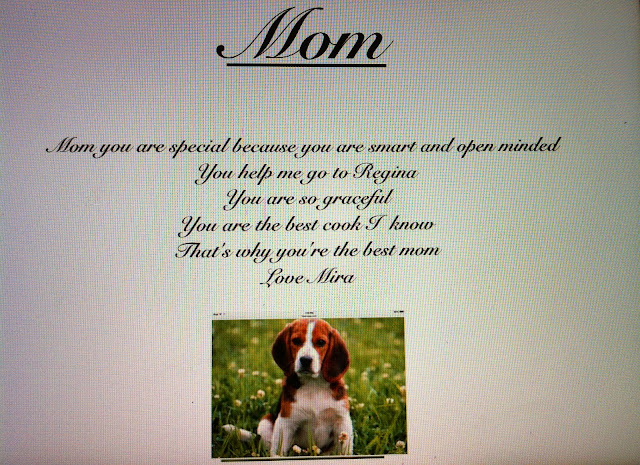 Mom

Mom you are special because you are smart and open minded
You help me go to Regina
You are so graceful
You are the best cook I know
That's why you're the best mom
Love Mira